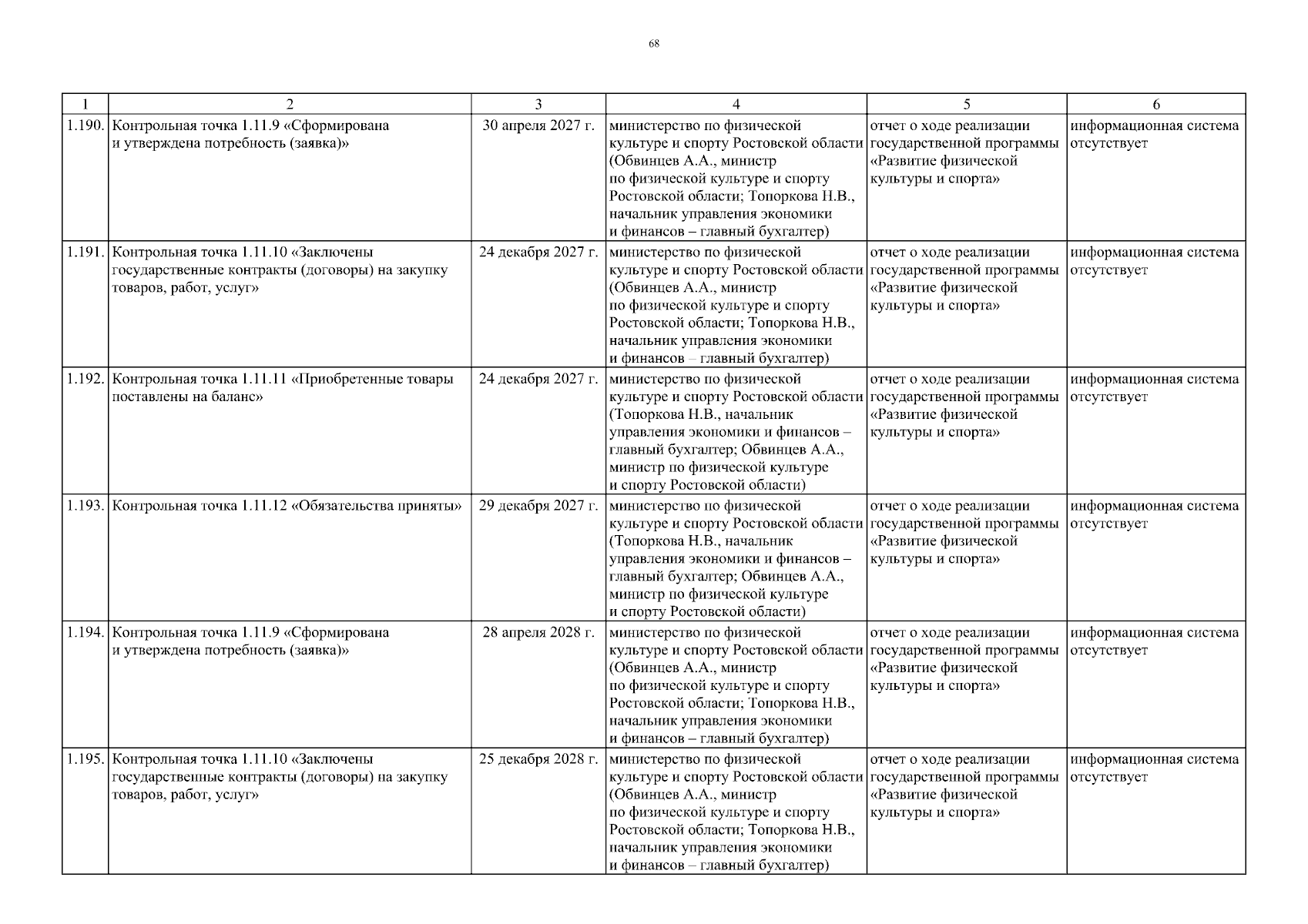 68

| 1 | 2 | 3 | 4 | 5 | 6 |
|---|---|---|---|---|---|
| 1.190. | Контрольная точка 1.11.9 «Сформирована и утверждена потребность (заявка)» | 30 апреля 2027 г. | министерство по физической культуре и спорту Ростовской области (Обвинцев А.А., министр по физической культуре и спорту Ростовской области; Топоркова Н.В., начальник управления экономики и финансов – главный бухгалтер) | отчет о ходе реализации государственной программы «Развитие физической культуры и спорта» | информационная система отсутствует |
| 1.191. | Контрольная точка 1.11.10 «Заключены государственные контракты (договоры) на закупку товаров, работ, услуг» | 24 декабря 2027 г. | министерство по физической культуре и спорту Ростовской области (Обвинцев А.А., министр по физической культуре и спорту Ростовской области; Топоркова Н.В., начальник управления экономики и финансов – главный бухгалтер) | отчет о ходе реализации государственной программы «Развитие физической культуры и спорта» | информационная система отсутствует |
| 1.192. | Контрольная точка 1.11.11 «Приобретенные товары поставлены на баланс» | 24 декабря 2027 г. | министерство по физической культуре и спорту Ростовской области (Топоркова Н.В., начальник управления экономики и финансов – главный бухгалтер; Обвинцев А.А., министр по физической культуре и спорту Ростовской области) | отчет о ходе реализации государственной программы «Развитие физической культуры и спорта» | информационная система отсутствует |
| 1.193. | Контрольная точка 1.11.12 «Обязательства приняты» | 29 декабря 2027 г. | министерство по физической культуре и спорту Ростовской области (Топоркова Н.В., начальник управления экономики и финансов – главный бухгалтер; Обвинцев А.А., министр по физической культуре и спорту Ростовской области) | отчет о ходе реализации государственной программы «Развитие физической культуры и спорта» | информационная система отсутствует |
| 1.194. | Контрольная точка 1.11.9 «Сформирована и утверждена потребность (заявка)» | 28 апреля 2028 г. | министерство по физической культуре и спорту Ростовской области (Обвинцев А.А., министр по физической культуре и спорту Ростовской области; Топоркова Н.В., начальник управления экономики и финансов – главный бухгалтер) | отчет о ходе реализации государственной программы «Развитие физической культуры и спорта» | информационная система отсутствует |
| 1.195. | Контрольная точка 1.11.10 «Заключены государственные контракты (договоры) на закупку товаров, работ, услуг» | 25 декабря 2028 г. | министерство по физической культуре и спорту Ростовской области (Обвинцев А.А., министр по физической культуре и спорту Ростовской области; Топоркова Н.В., начальник управления экономики и финансов – главный бухгалтер) | отчет о ходе реализации государственной программы «Развитие физической культуры и спорта» | информационная система отсутствует |